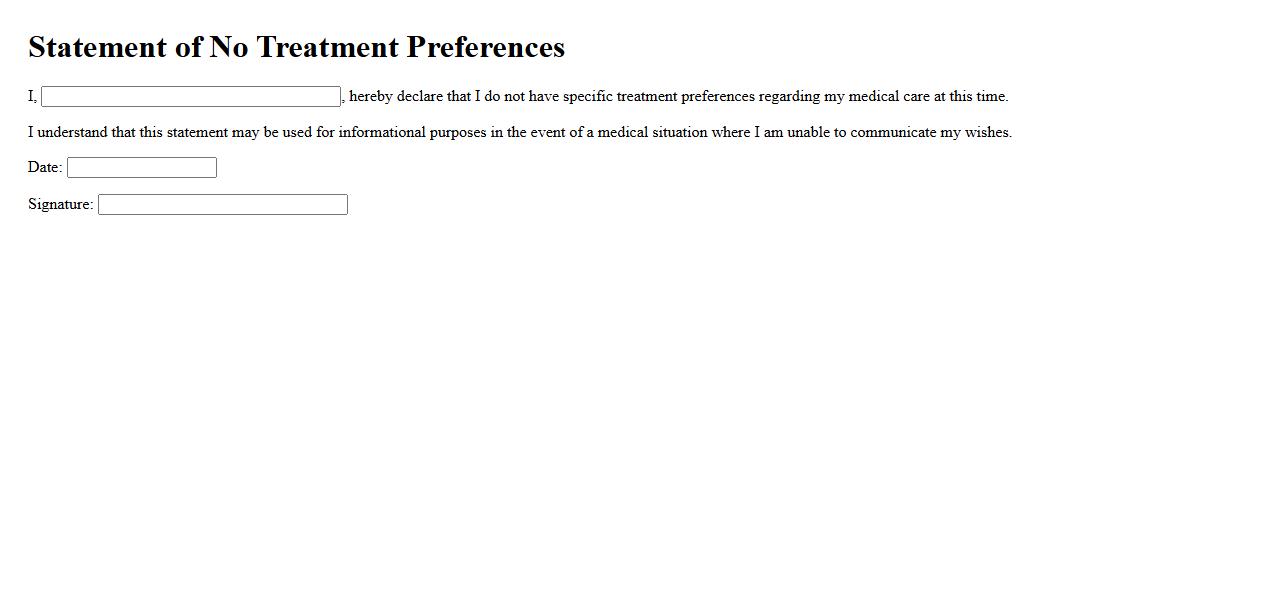 Statement of No Treatment Preferences

I, ____, hereby declare that I do not have specific treatment preferences regarding my medical care at this time.

I understand that this statement may be used for informational purposes in the event of a medical situation where I am unable to communicate my wishes.

Date: ____

Signature: ____